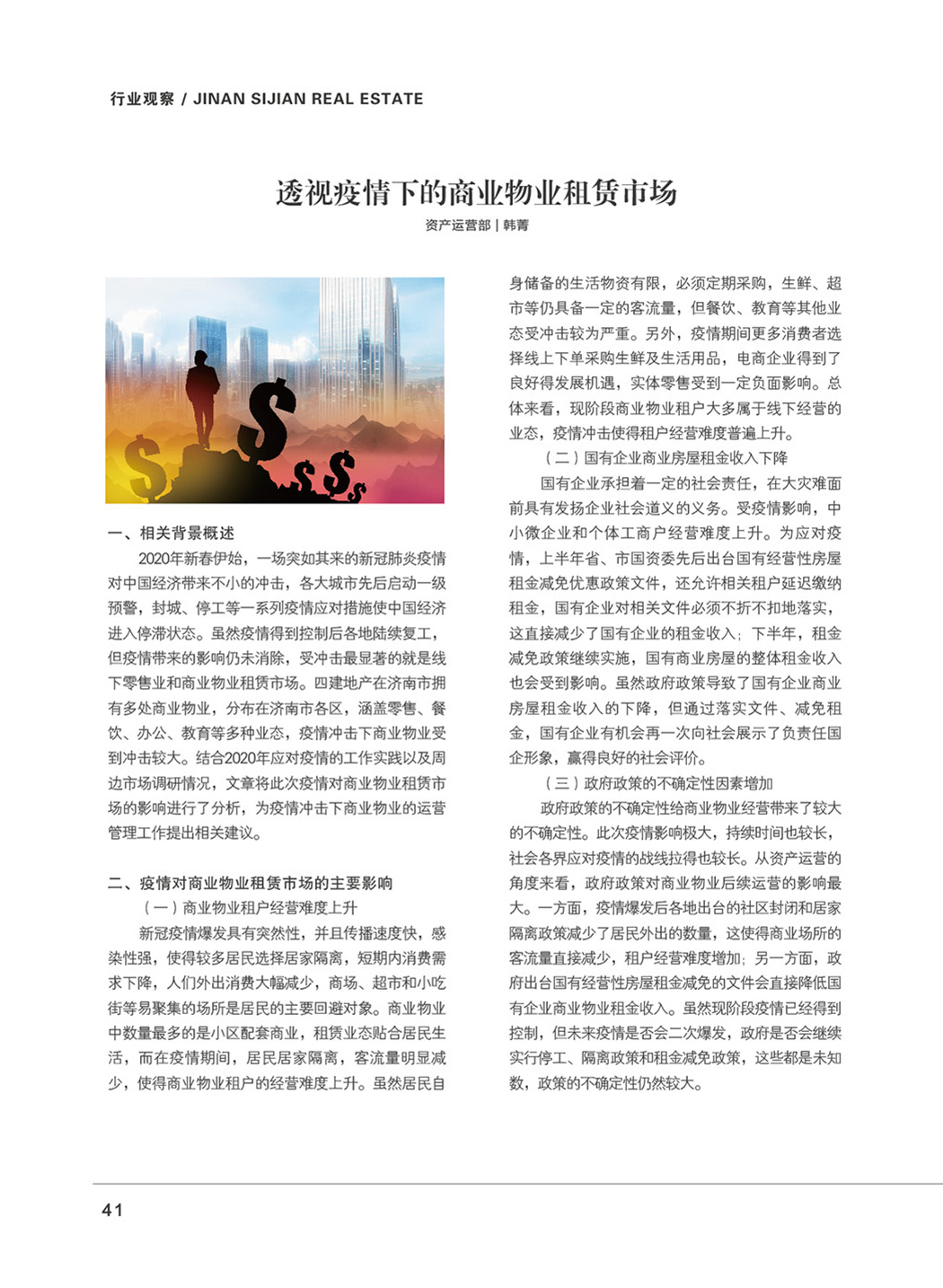 行业观察 / JINAN SIJIAN REAL ESTATE

透视疫情下的商业物业租赁市场

资产运营部 | 韩菁

一、相关背景概述

2020年新春伊始，一场突如其来的新冠肺炎疫情对中国经济带来不小的冲击，各大城市先后启动一级预警，封城、停工等一系列疫情应对措施使中国经济进入停滞状态。虽然疫情得到控制后各地陆续复工，但疫情带来的影响仍未消除，受冲击最显著的就是线下零售业和商业物业租赁市场。四建地产在济南市拥有多处商业物业，分布在济南市各区，涵盖零售、餐饮、办公、教育等多种业态，疫情冲击下商业物业受到冲击较大。结合2020年应对疫情的工作实践以及周边市场调研情况，文章将此次疫情对商业物业租赁市场的影响进行了分析，为疫情冲击下商业物业的运营管理工作提出相关建议。

二、疫情对商业物业租赁市场的主要影响

（一）商业物业租户经营难度上升

新冠疫情爆发具有突然性，并且传播速度快，感染性强，使得较多居民选择居家隔离，短期内消费需求下降，人们外出消费大幅减少，商场、超市和小吃街等易聚集的场所是居民的主要回避对象。商业物业中数量最多的是小区配套商业，租赁业态贴合居民生活，而在疫情期间，居民居家隔离，客流量明显减少，使得商业物业租户的经营难度上升。虽然居民自身储备的生活物资有限，必须定期采购，生鲜、超市等仍具备一定的客流量，但餐饮、教育等其他业态受冲击较为严重。另外，疫情期间更多消费者选择线上下单采购生鲜及生活用品，电商企业得到了良好得发展机遇，实体零售受到一定负面影响。总体来看，现阶段商业物业租户大多属于线下经营的业态，疫情冲击使得租户经营难度普遍上升。

（二）国有企业商业房屋租金收入下降

国有企业承担着一定的社会责任，在大灾难面前具有发扬企业社会道义的义务。受疫情影响，中小微企业和个体工商户经营难度上升。为应对疫情，上半年省、市国资委先后出台国有经营性房屋租金减免优惠政策文件，还允许相关租户延迟缴纳租金，国有企业对相关文件必须不折不扣地落实，这直接减少了国有企业的租金收入；下半年，租金减免政策继续实施，国有商业房屋的整体租金收入也会受到影响。虽然政府政策导致了国有企业商业房屋租金收入的下降，但通过落实文件、减免租金，国有企业有机会再一次向社会展示了负责任国企形象，赢得良好的社会评价。

（三）政府政策的不确定性因素增加

政府政策的不确定性给商业物业经营带来了较大的不确定性。此次疫情影响极大，持续时间也较长，社会各界应对疫情的战线拉得也较长。从资产运营的角度来看，政府政策对商业物业后续运营的影响最大。一方面，疫情爆发后各地出台的社区封闭和居家隔离政策减少了居民外出的数量，这使得商业场所的客流量直接减少，租户经营难度增加；另一方面，政府出台国有经营性房屋租金减免的文件会直接降低国有企业商业物业租金收入。虽然现阶段疫情已经得到控制，但未来疫情是否会二次爆发，政府是否会继续实行停工、隔离政策和租金减免政策，这些都是未知数，政策的不确定性仍然较大。

41